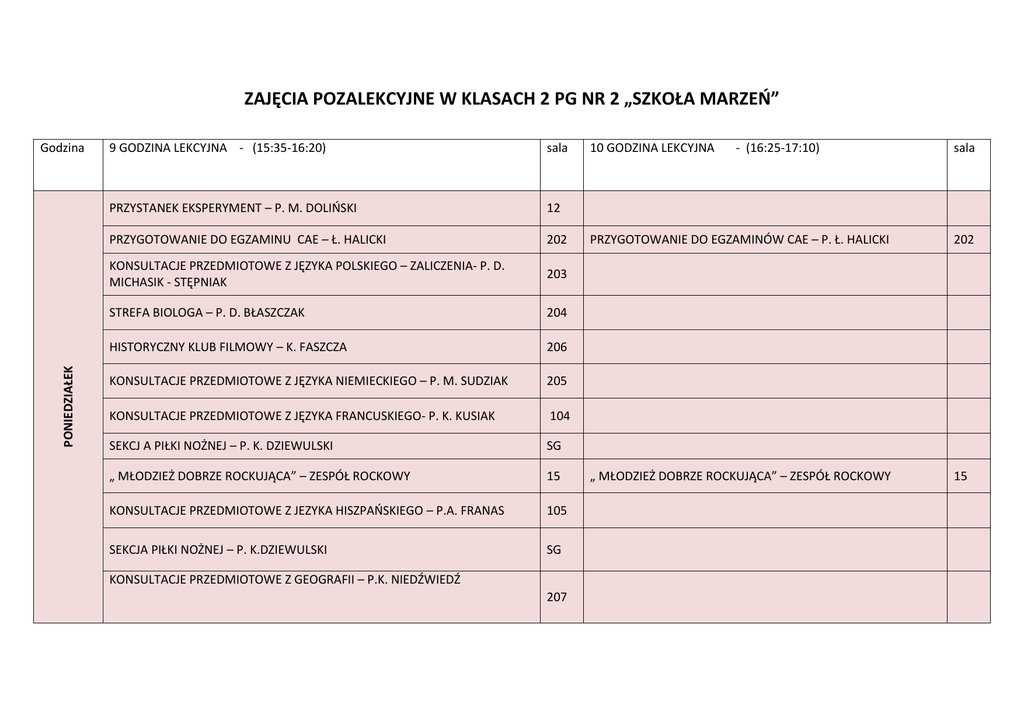 ZAJĘCIA POZALEKCYJNE W KLASACH 2 PG NR 2 „SZKOŁA MARZEŃ”

| Godzina | 9 GODZINA LEKCYJNA - (15:35-16:20) | sala | 10 GODZINA LEKCYJNA - (16:25-17:10) | sala |
|---|---|---|---|---|
| PONIEDZIAŁEK | PRZYSTANEK EKSPERYMENT – P. M. DOLIŃSKI | 12 | | |
| | PRZYGOTOWANIE DO EGZAMINU CAE – Ł. HALICKI | 202 | PRZYGOTOWANIE DO EGZAMINÓW CAE – P. Ł. HALICKI | 202 |
| | KONSULTACJE PRZEDMIOTOWE Z JĘZYKA POLSKIEGO – ZALICZENIA- P. D. MICHASIK - STĘPNIAK | 203 | | |
| | STREFA BIOLOGA – P. D. BŁASZCZAK | 204 | | |
| | HISTORYCZNY KLUB FILMOWY – K. FASZCZA | 206 | | |
| | KONSULTACJE PRZEDMIOTOWE Z JĘZYKA NIEMIECKIEGO – P. M. SUDZIAK | 205 | | |
| | KONSULTACJE PRZEDMIOTOWE Z JĘZYKA FRANCUSKIEGO- P. K. KUSIAK | 104 | | |
| | SEKCJ A PIŁKI NOŻNEJ – P. K. DZIEWULSKI | SG | | |
| | „ MŁODZIEŻ DOBRZE ROCKUJĄCA” – ZESPÓŁ ROCKOWY | 15 | „ MŁODZIEŻ DOBRZE ROCKUJĄCA” – ZESPÓŁ ROCKOWY | 15 |
| | KONSULTACJE PRZEDMIOTOWE Z JEZYKA HISZPAŃSKIEGO – P.A. FRANAS | 105 | | |
| | SEKCJA PIŁKI NOŻNEJ – P. K.DZIEWULSKI | SG | | |
| | KONSULTACJE PRZEDMIOTOWE Z GEOGRAFII – P.K. NIEDŹWIEDŹ | 207 | | |